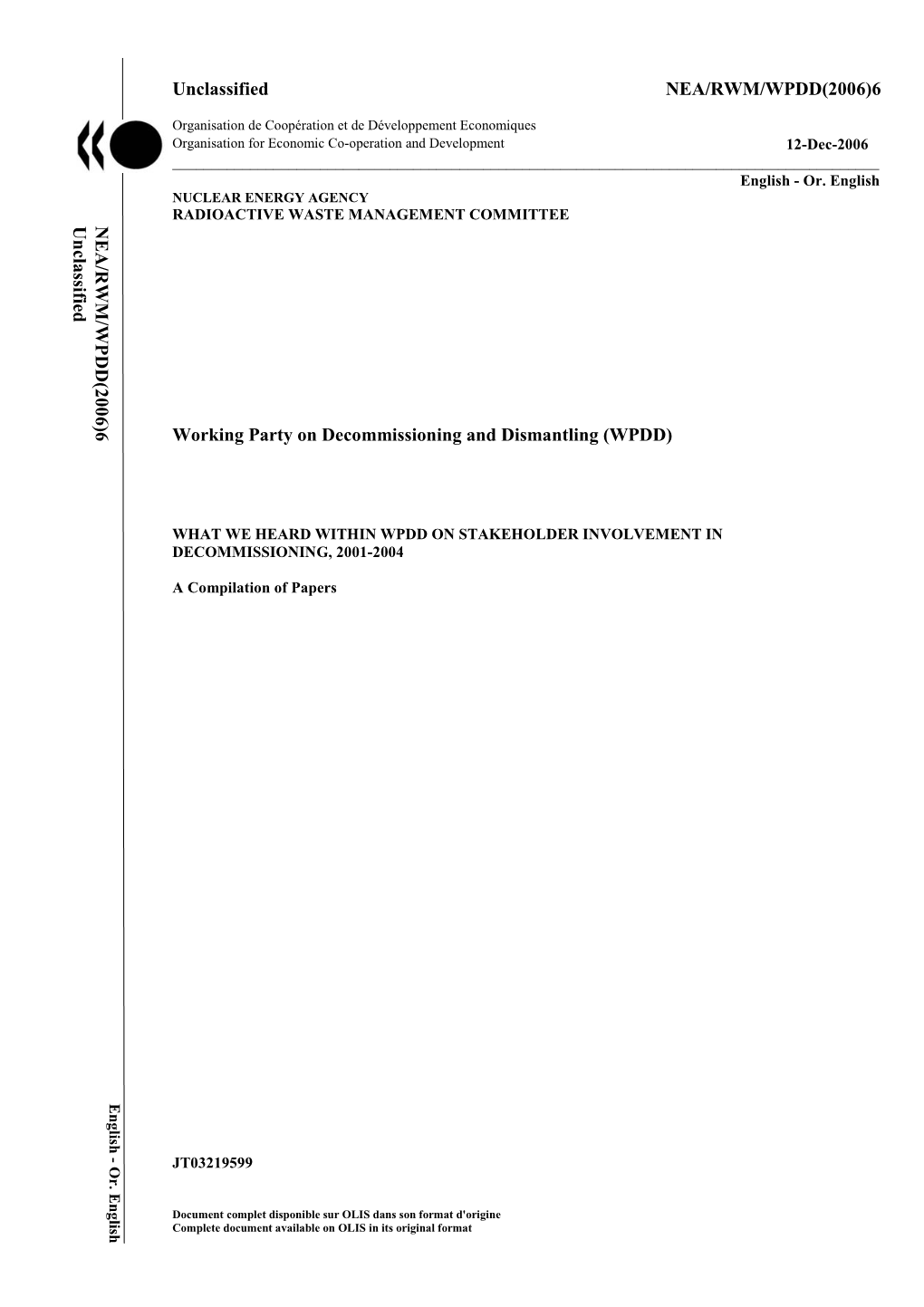 Unclassified NEA/RWM/WPDD(2006)6

Organisation de Coopération et de Développement Economiques
Organisation for Economic Co-operation and Development 12-Dec-2006

English - Or. English

NUCLEAR ENERGY AGENCY
RADIOACTIVE WASTE MANAGEMENT COMMITTEE

NEA/RWM/WPDD(2006)6
Unclassified

Working Party on Decommissioning and Dismantling (WPDD)

WHAT WE HEARD WITHIN WPDD ON STAKEHOLDER INVOLVEMENT IN DECOMMISSIONING, 2001-2004

A Compilation of Papers

English - Or. English

JT03219599

Document complet disponible sur OLIS dans son format d'origine
Complete document available on OLIS in its original format